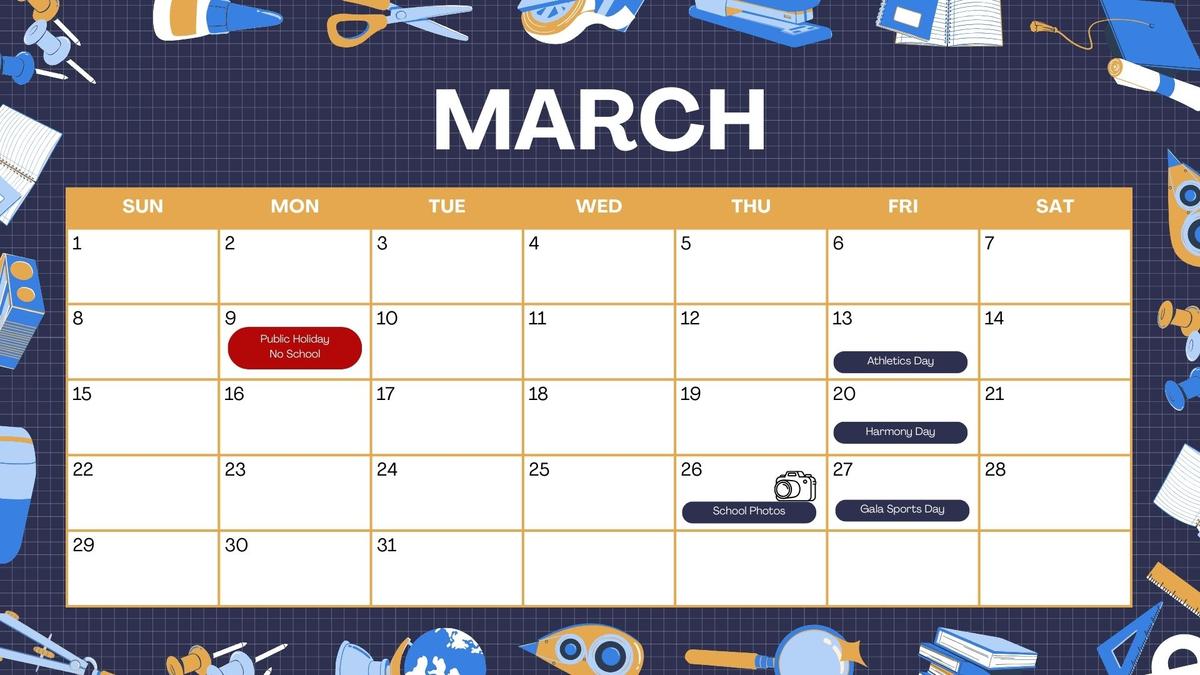 MARCH

| SUN | MON | TUE | WED | THU | FRI | SAT |
|---|---|---|---|---|---|---|
| 1 | 2 | 3 | 4 | 5 | 6 | 7 |
| 8 | 9 Public Holiday No School | 10 | 11 | 12 | 13 Athletics Day | 14 |
| 15 | 16 | 17 | 18 | 19 | 20 Harmony Day | 21 |
| 22 | 23 | 24 | 25 | 26 School Photos | 27 Gala Sports Day | 28 |
| 29 | 30 | 31 | | | | |